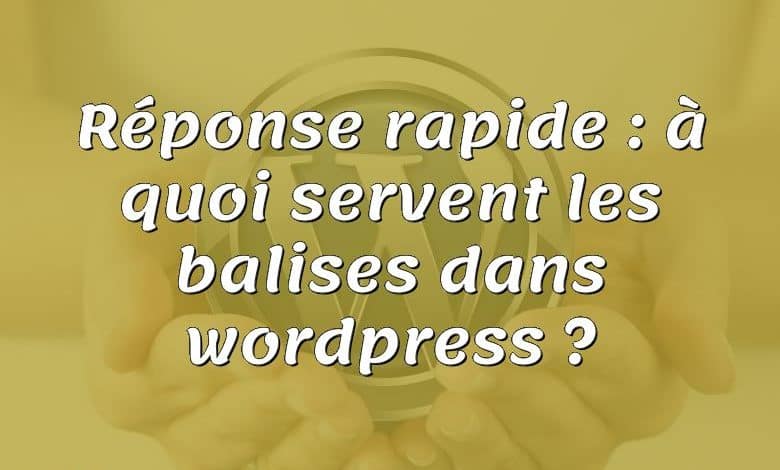 Réponse rapide : à quoi servent les balises dans wordpress ?